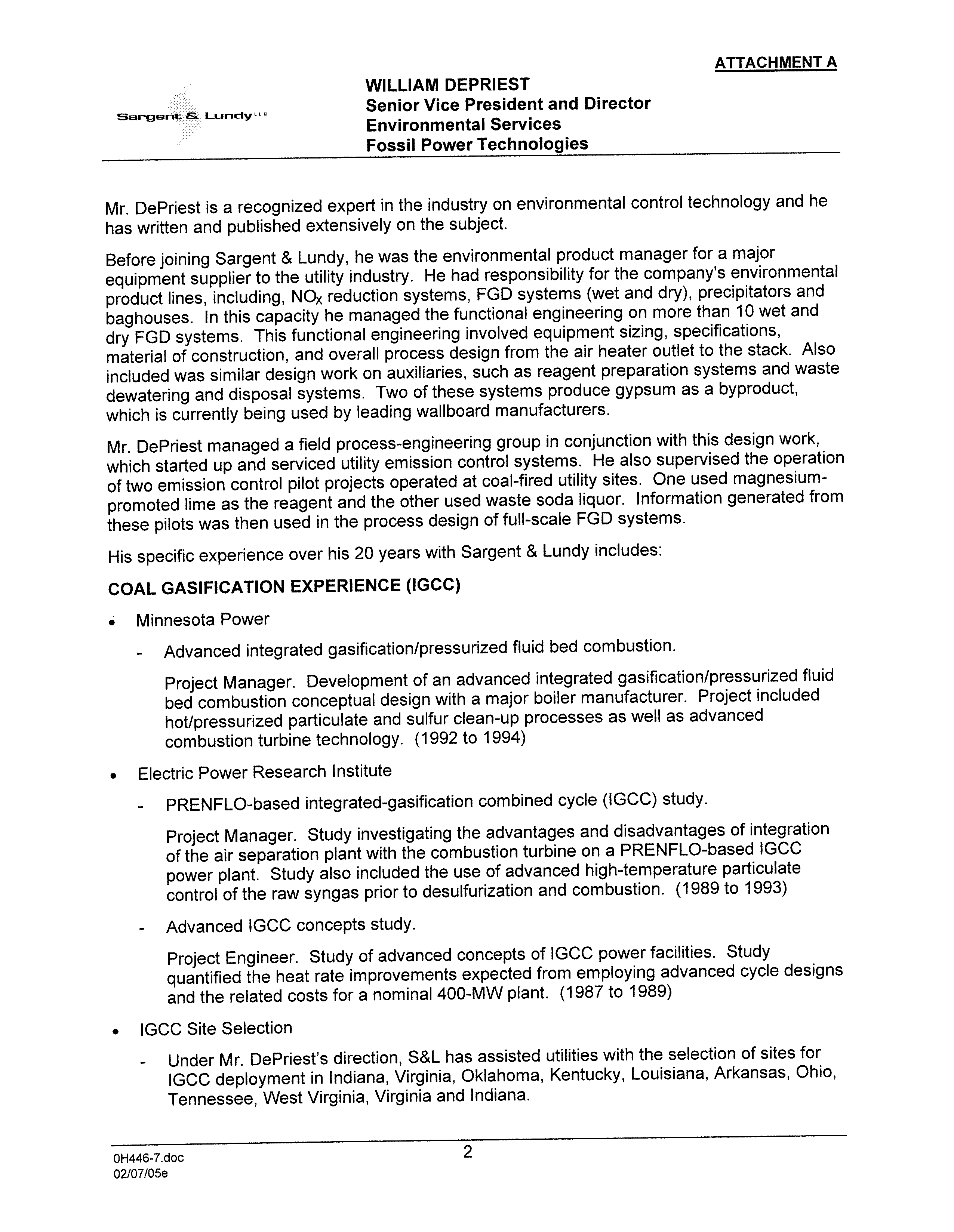 ATTACHMENT A

Sargent & Lundy LLC

WILLIAM DEPRIEST
Senior Vice President and Director
Environmental Services
Fossil Power Technologies

Mr. DePriest is a recognized expert in the industry on environmental control technology and he has written and published extensively on the subject.

Before joining Sargent & Lundy, he was the environmental product manager for a major equipment supplier to the utility industry. He had responsibility for the company's environmental product lines, including, $NO_X$ reduction systems, FGD systems (wet and dry), precipitators and baghouses. In this capacity he managed the functional engineering on more than 10 wet and dry FGD systems. This functional engineering involved equipment sizing, specifications, material of construction, and overall process design from the air heater outlet to the stack. Also included was similar design work on auxiliaries, such as reagent preparation systems and waste dewatering and disposal systems. Two of these systems produce gypsum as a byproduct, which is currently being used by leading wallboard manufacturers.

Mr. DePriest managed a field process-engineering group in conjunction with this design work, which started up and serviced utility emission control systems. He also supervised the operation of two emission control pilot projects operated at coal-fired utility sites. One used magnesium-promoted lime as the reagent and the other used waste soda liquor. Information generated from these pilots was then used in the process design of full-scale FGD systems.

His specific experience over his 20 years with Sargent & Lundy includes:

COAL GASIFICATION EXPERIENCE (IGCC)

• Minnesota Power

- Advanced integrated gasification/pressurized fluid bed combustion.

Project Manager. Development of an advanced integrated gasification/pressurized fluid bed combustion conceptual design with a major boiler manufacturer. Project included hot/pressurized particulate and sulfur clean-up processes as well as advanced combustion turbine technology. (1992 to 1994)

• Electric Power Research Institute

- PRENFLO-based integrated-gasification combined cycle (IGCC) study.

Project Manager. Study investigating the advantages and disadvantages of integration of the air separation plant with the combustion turbine on a PRENFLO-based IGCC power plant. Study also included the use of advanced high-temperature particulate control of the raw syngas prior to desulfurization and combustion. (1989 to 1993)

- Advanced IGCC concepts study.

Project Engineer. Study of advanced concepts of IGCC power facilities. Study quantified the heat rate improvements expected from employing advanced cycle designs and the related costs for a nominal 400-MW plant. (1987 to 1989)

• IGCC Site Selection

- Under Mr. DePriest's direction, S&L has assisted utilities with the selection of sites for IGCC deployment in Indiana, Virginia, Oklahoma, Kentucky, Louisiana, Arkansas, Ohio, Tennessee, West Virginia, Virginia and Indiana.

0H446-7.doc
02/07/05e

2